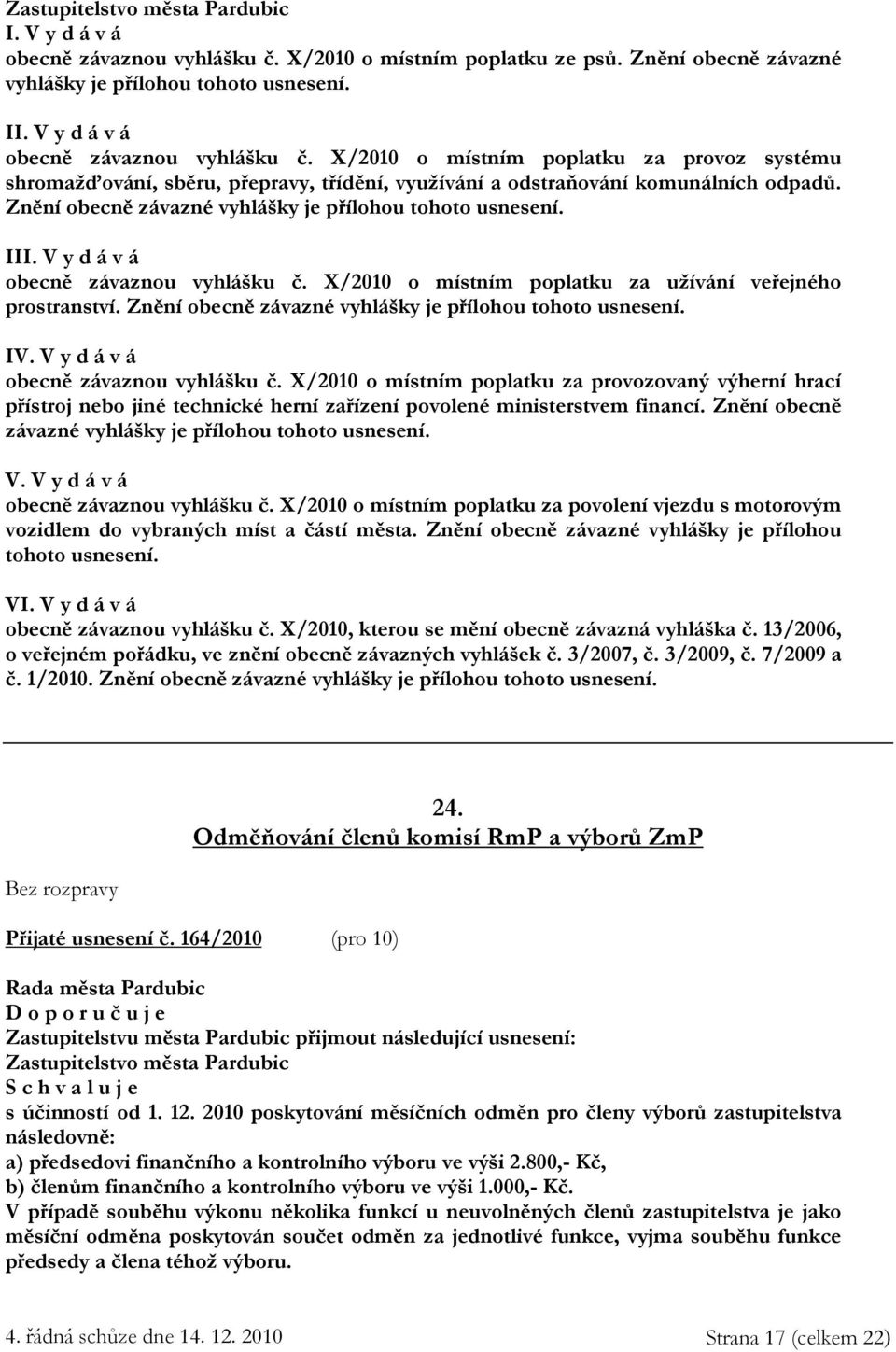 Zastupitelstvo města Pardubic
I. V y d á v á
obecně závaznou vyhlášku č. X/2010 o místním poplatku ze psů. Znění obecně závazné vyhlášky je přílohou tohoto usnesení.

II. V y d á v á
obecně závaznou vyhlášku č. X/2010 o místním poplatku za provoz systému shromažďování, sběru, přepravy, třídění, využívání a odstraňování komunálních odpadů. Znění obecně závazné vyhlášky je přílohou tohoto usnesení.

III. V y d á v á
obecně závaznou vyhlášku č. X/2010 o místním poplatku za užívání veřejného prostranství. Znění obecně závazné vyhlášky je přílohou tohoto usnesení.

IV. V y d á v á
obecně závaznou vyhlášku č. X/2010 o místním poplatku za provozovaný výherní hrací přístroj nebo jiné technické herní zařízení povolené ministerstvem financí. Znění obecně závazné vyhlášky je přílohou tohoto usnesení.

V. V y d á v á
obecně závaznou vyhlášku č. X/2010 o místním poplatku za povolení vjezdu s motorovým vozidlem do vybraných míst a částí města. Znění obecně závazné vyhlášky je přílohou tohoto usnesení.

VI. V y d á v á
obecně závaznou vyhlášku č. X/2010, kterou se mění obecně závazná vyhláška č. 13/2006, o veřejném pořádku, ve znění obecně závazných vyhlášek č. 3/2007, č. 3/2009, č. 7/2009 a č. 1/2010. Znění obecně závazné vyhlášky je přílohou tohoto usnesení.

24.
Odměňování členů komisí RmP a výborů ZmP

Bez rozpravy

Přijaté usnesení č. 164/2010 (pro 10)

Rada města Pardubic
D o p o r u č u j e
Zastupitelstvu města Pardubic přijmout následující usnesení:
Zastupitelstvo města Pardubic
S c h v a l u j e
s účinností od 1. 12. 2010 poskytování měsíčních odměn pro členy výborů zastupitelstva následovně:
a) předsedovi finančního a kontrolního výboru ve výši 2.800,- Kč,
b) členům finančního a kontrolního výboru ve výši 1.000,- Kč.
V případě souběhu výkonu několika funkcí u neuvolněných členů zastupitelstva je jako měsíční odměna poskytován součet odměn za jednotlivé funkce, vyjma souběhu funkce předsedy a člena téhož výboru.

4. řádná schůze dne 14. 12. 2010 Strana 17 (celkem 22)